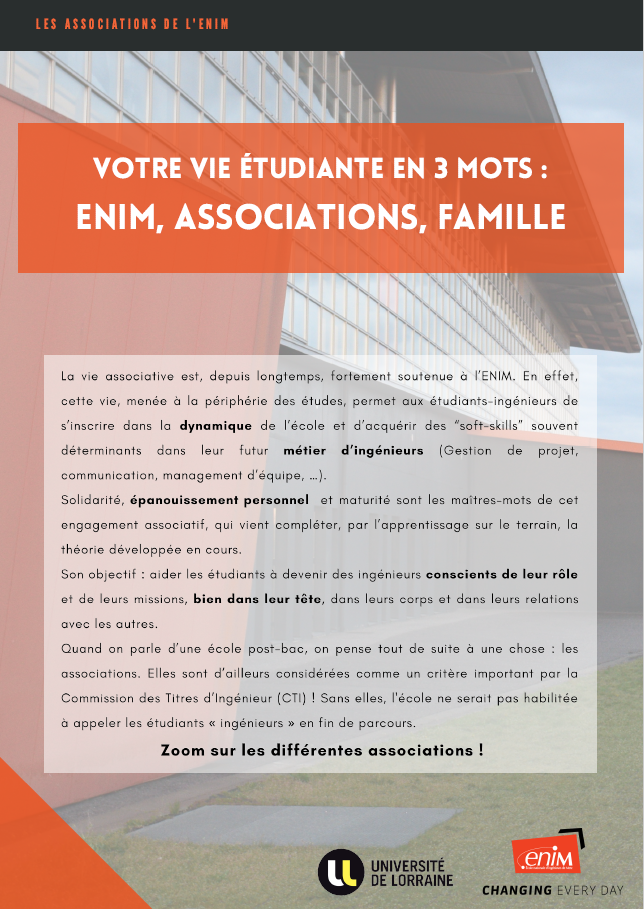 LES ASSOCIATIONS DE L'ENIM

VOTRE VIE ÉTUDIANTE EN 3 MOTS :
ENIM, ASSOCIATIONS, FAMILLE

La vie associative est, depuis longtemps, fortement soutenue à l'ENIM. En effet, cette vie, menée à la périphérie des études, permet aux étudiants-ingénieurs de s'inscrire dans la dynamique de l'école et d'acquérir des "soft-skills" souvent déterminants dans leur futur métier d'ingénieurs (Gestion de projet, communication, management d'équipe, ...).
Solidarité, épanouissement personnel et maturité sont les maîtres-mots de cet engagement associatif, qui vient compléter, par l'apprentissage sur le terrain, la théorie développée en cours.
Son objectif : aider les étudiants à devenir des ingénieurs conscients de leur rôle et de leurs missions, bien dans leur tête, dans leurs corps et dans leurs relations avec les autres.
Quand on parle d'une école post-bac, on pense tout de suite à une chose : les associations. Elles sont d'ailleurs considérées comme un critère important par la Commission des Titres d'Ingénieur (CTI) ! Sans elles, l'école ne serait pas habilitée à appeler les étudiants « ingénieurs » en fin de parcours.

Zoom sur les différentes associations !

UNIVERSITÉ DE LORRAINE

enim

CHANGING EVERY DAY